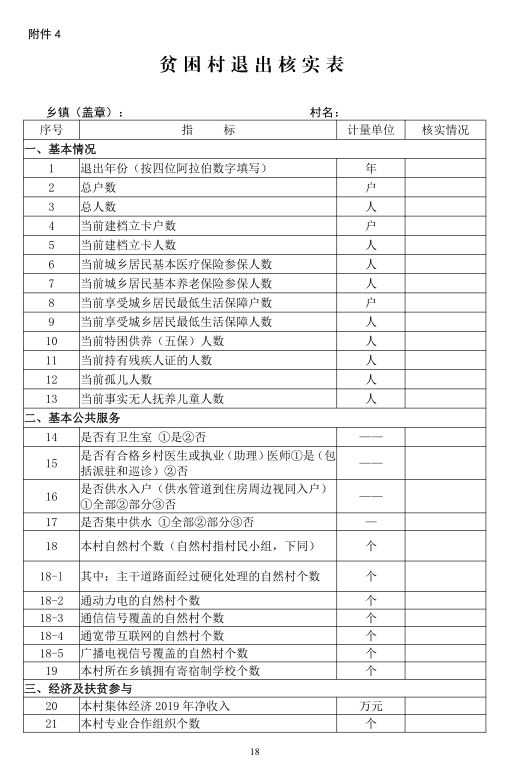 附件 4

贫困村退出核实表

乡镇（盖章）： 村名：

| 序号 | 指 标 | 计量单位 | 核实情况 |
|---|---|---|---|
| 一、基本情况 | | | |
| 1 | 退出年份（按四位阿拉伯数字填写） | 年 | |
| 2 | 总户数 | 户 | |
| 3 | 总人数 | 人 | |
| 4 | 当前建档立卡户数 | 户 | |
| 5 | 当前建档立卡人数 | 人 | |
| 6 | 当前城乡居民基本医疗保险参保人数 | 人 | |
| 7 | 当前城乡居民基本养老保险参保人数 | 人 | |
| 8 | 当前享受城乡居民最低生活保障户数 | 户 | |
| 9 | 当前享受城乡居民最低生活保障人数 | 人 | |
| 10 | 当前特困供养（五保）人数 | 人 | |
| 11 | 当前持有残疾人证的人数 | 人 | |
| 12 | 当前孤儿人数 | 人 | |
| 13 | 当前事实无人抚养儿童人数 | 人 | |
| 二、基本公共服务 | | | |
| 14 | 是否有卫生室 ①是②否 | —— | |
| 15 | 是否有合格乡村医生或执业（助理）医师①是（包括派驻和巡诊）②否 | —— | |
| 16 | 是否供水入户（供水管道到住房周边视同入户）①全部②部分③否 | —— | |
| 17 | 是否集中供水 ①全部②部分③否 | — | |
| 18 | 本村自然村个数（自然村指村民小组，下同） | 个 | |
| 18-1 | 其中：主干道路面经过硬化处理的自然村个数 | 个 | |
| 18-2 | 通动力电的自然村个数 | 个 | |
| 18-3 | 通信信号覆盖的自然村个数 | 个 | |
| 18-4 | 通宽带互联网的自然村个数 | 个 | |
| 18-5 | 广播电视信号覆盖的自然村个数 | 个 | |
| 19 | 本村所在乡镇拥有寄宿制学校个数 | 个 | |
| 三、经济及扶贫参与 | | | |
| 20 | 本村集体经济 2019 年净收入 | 万元 | |
| 21 | 本村专业合作组织个数 | 个 | |

18